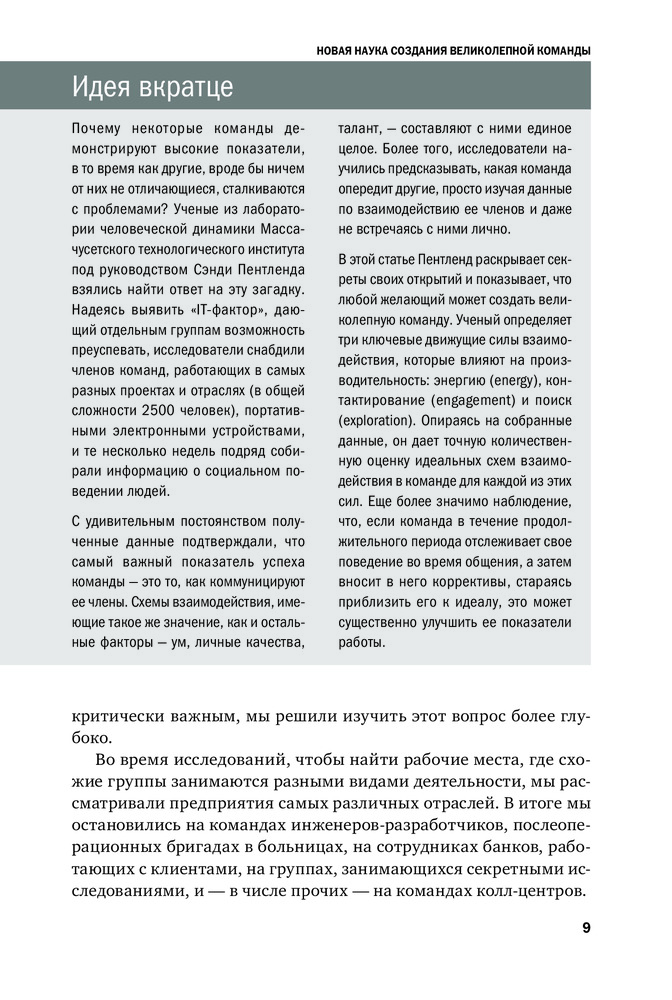 НОВАЯ НАУКА СОЗДАНИЯ ВЕЛИКОЛЕПНОЙ КОМАНДЫ

Идея вкратце

Почему некоторые команды демонстрируют высокие показатели, в то время как другие, вроде бы ничем от них не отличающиеся, сталкиваются с проблемами? Ученые из лаборатории человеческой динамики Массачусетского технологического института под руководством Сэнди Пентленда взялись найти ответ на эту загадку. Надеясь выявить «IT-фактор», дающий отдельным группам возможность преуспевать, исследователи снабдили членов команд, работающих в самых разных проектах и отраслях (в общей сложности 2500 человек), портативными электронными устройствами, и те несколько недель подряд собирали информацию о социальном поведении людей.

С удивительным постоянством полученные данные подтверждали, что самый важный показатель успеха команды — это то, как коммуницируют ее члены. Схемы взаимодействия, имеющие такое же значение, как и остальные факторы — ум, личные качества, талант, — составляют с ними единое целое. Более того, исследователи научились предсказывать, какая команда опередит другие, просто изучая данные по взаимодействию ее членов и даже не встречаясь с ними лично.

В этой статье Пентленд раскрывает секреты своих открытий и показывает, что любой желающий может создать великолепную команду. Ученый определяет три ключевые движущие силы взаимодействия, которые влияют на производительность: энергию (energy), контактирование (engagement) и поиск (exploration). Опираясь на собранные данные, он дает точную количественную оценку идеальных схем взаимодействия в команде для каждой из этих сил. Еще более значимо наблюдение, что, если команда в течение продолжительного периода отслеживает свое поведение во время общения, а затем вносит в него коррективы, стараясь приблизить его к идеалу, это может существенно улучшить ее показатели работы.

критически важным, мы решили изучить этот вопрос более глубоко.

Во время исследований, чтобы найти рабочие места, где схожие группы занимаются разными видами деятельности, мы рассматривали предприятия самых различных отраслей. В итоге мы остановились на командах инженеров-разработчиков, послеоперационных бригадах в больницах, на сотрудниках банков, работающих с клиентами, на группах, занимающихся секретными исследованиями, и — в числе прочих — на командах колл-центров.

9